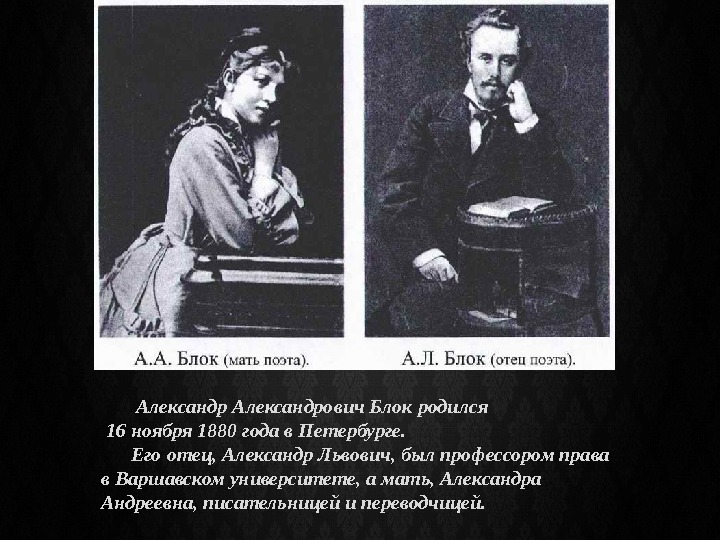 А.А. Блок (мать поэта).

А.Л. Блок (отец поэта).

Александр Александрович Блок родился 16 ноября 1880 года в Петербурге.

Его отец, Александр Львович, был профессором права в Варшавском университете, а мать, Александра Андреевна, писательницей и переводчицей.